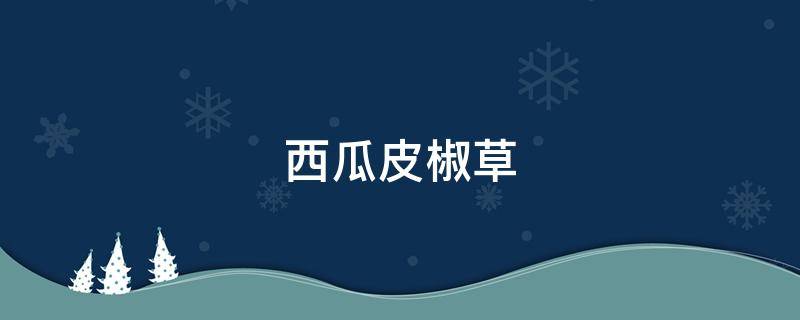 西瓜皮椒草